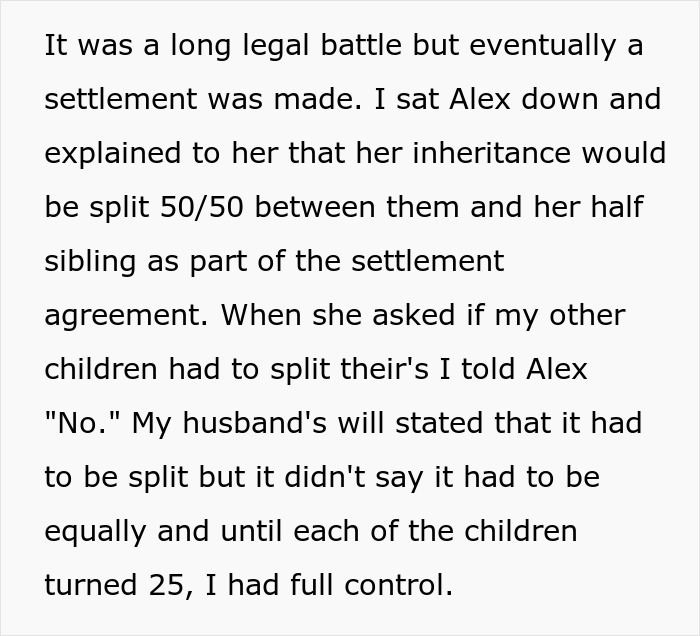 It was a long legal battle but eventually a settlement was made. I sat Alex down and explained to her that her inheritance would be split 50/50 between them and her half sibling as part of the settlement agreement. When she asked if my other children had to split their's I told Alex "No." My husband's will stated that it had to be split but it didn't say it had to be equally and until each of the children turned 25, I had full control.